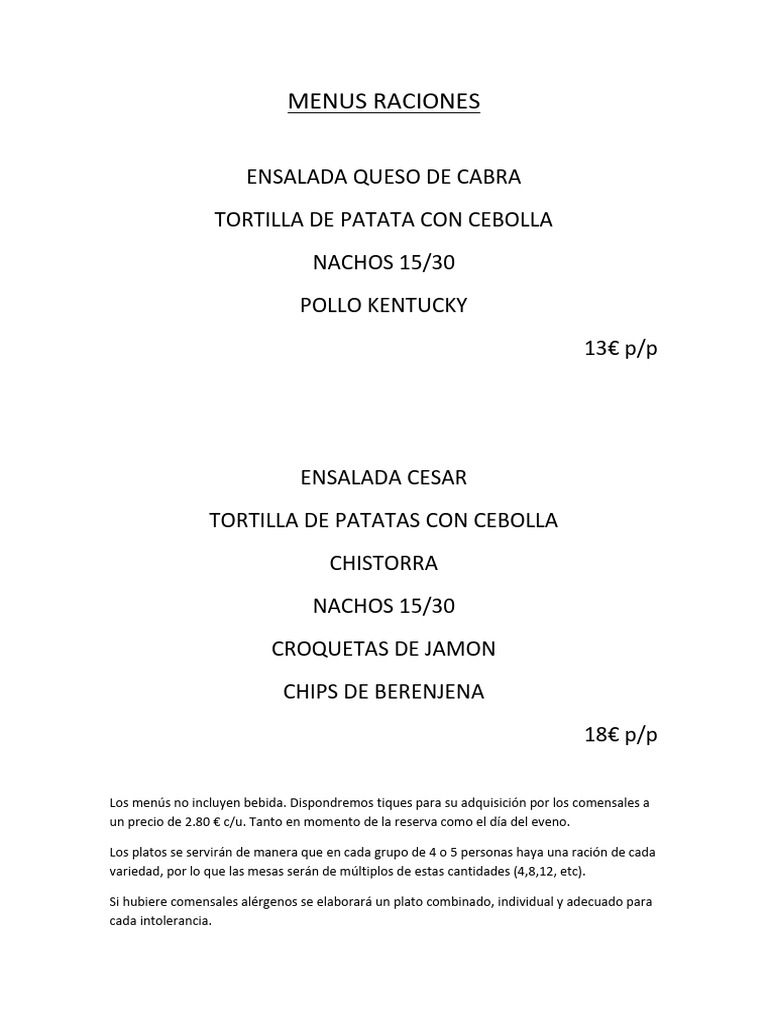 MENUS RACIONES

ENSALADA QUESO DE CABRA

TORTILLA DE PATATA CON CEBOLLA

NACHOS 15/30

POLLO KENTUCKY

13€ p/p

ENSALADA CESAR

TORTILLA DE PATATAS CON CEBOLLA

CHISTORRA

NACHOS 15/30

CROQUETAS DE JAMON

CHIPS DE BERENJENA

18€ p/p

Los menús no incluyen bebida. Dispondremos tiques para su adquisición por los comensales a un precio de 2.80 € c/u. Tanto en momento de la reserva como el día del eveno.

Los platos se servirán de manera que en cada grupo de 4 o 5 personas haya una ración de cada variedad, por lo que las mesas serán de múltiplos de estas cantidades (4,8,12, etc).

Si hubiere comensales alérgenos se elaborará un plato combinado, individual y adecuado para cada intolerancia.